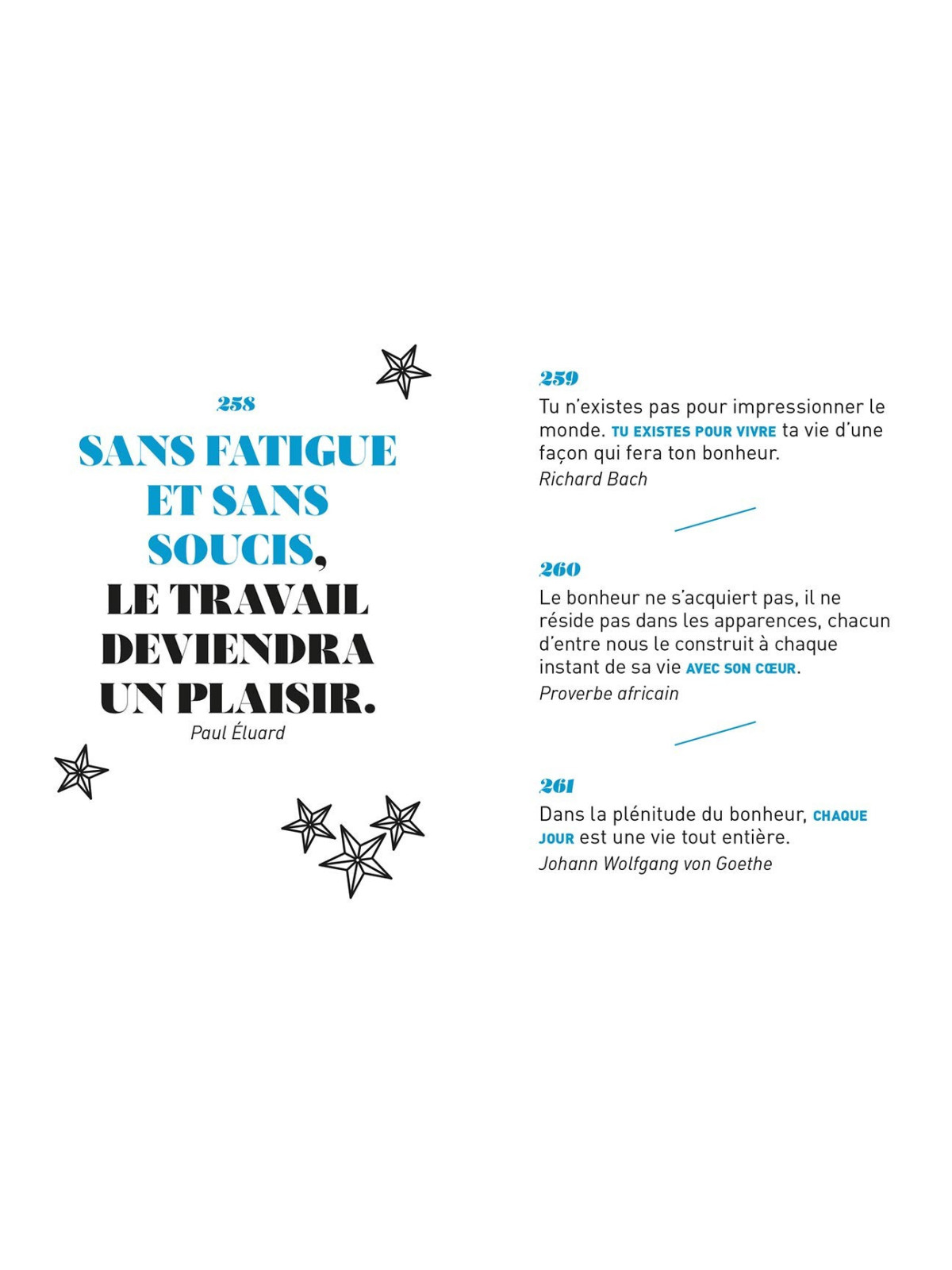 258

SANS FATIGUE ET SANS SOUCIS, LE TRAVAIL DEVIENDRA UN PLAISIR.

Paul Éluard

259

Tu n'existes pas pour impressionner le monde. TU EXISTES POUR VIVRE ta vie d'une façon qui fera ton bonheur.

Richard Bach

260

Le bonheur ne s'acquiert pas, il ne réside pas dans les apparences, chacun d'entre nous le construit à chaque instant de sa vie AVEC SON CŒUR.

Proverbe africain

261

Dans la plénitude du bonheur, CHAQUE JOUR est une vie tout entière.

Johann Wolfgang von Goethe